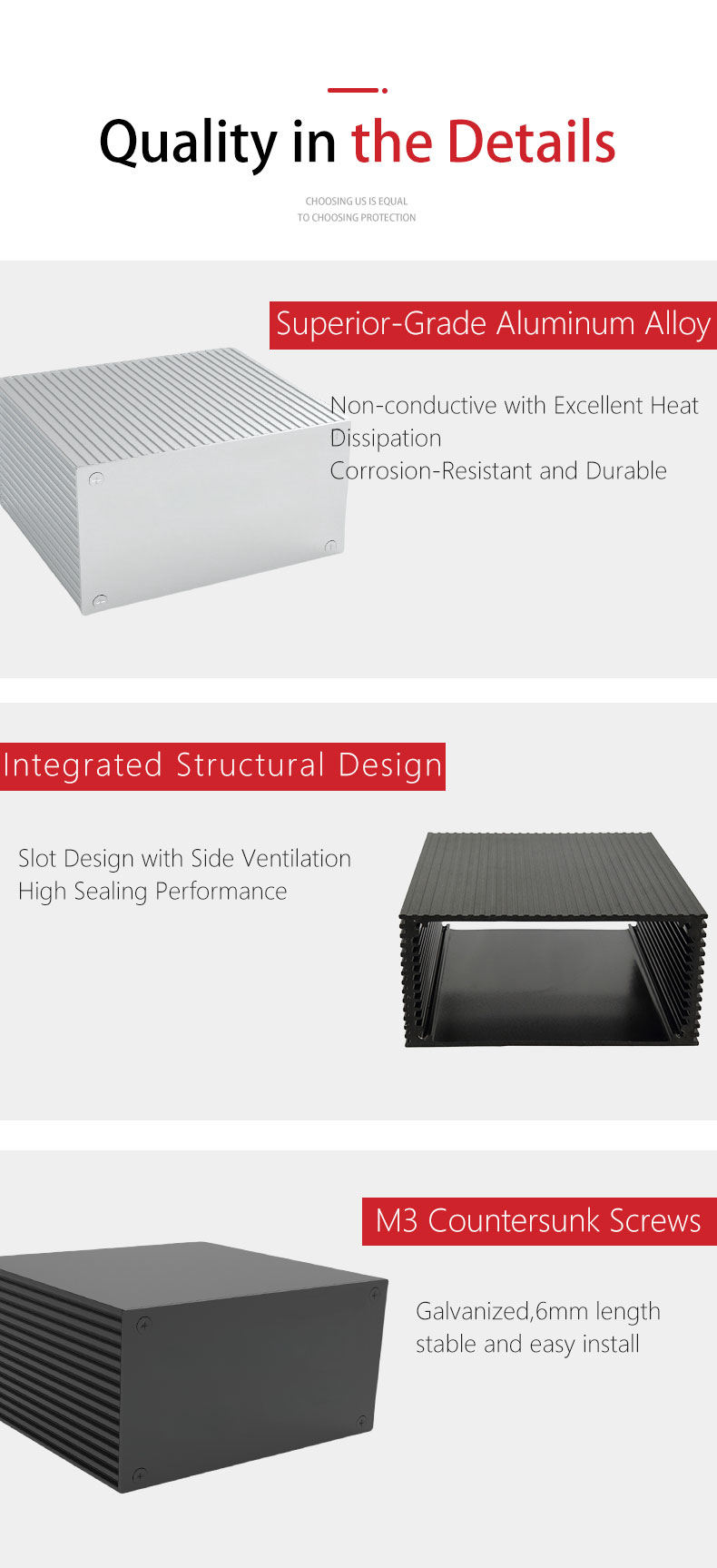 Quality in the Details

CHOOSING US IS EQUAL
TO CHOOSING PROTECTION

Superior-Grade Aluminum Alloy

Non-conductive with Excellent Heat Dissipation
Corrosion-Resistant and Durable

Integrated Structural Design

Slot Design with Side Ventilation
High Sealing Performance

M3 Countersunk Screws

Galvanized,6mm length
stable and easy install